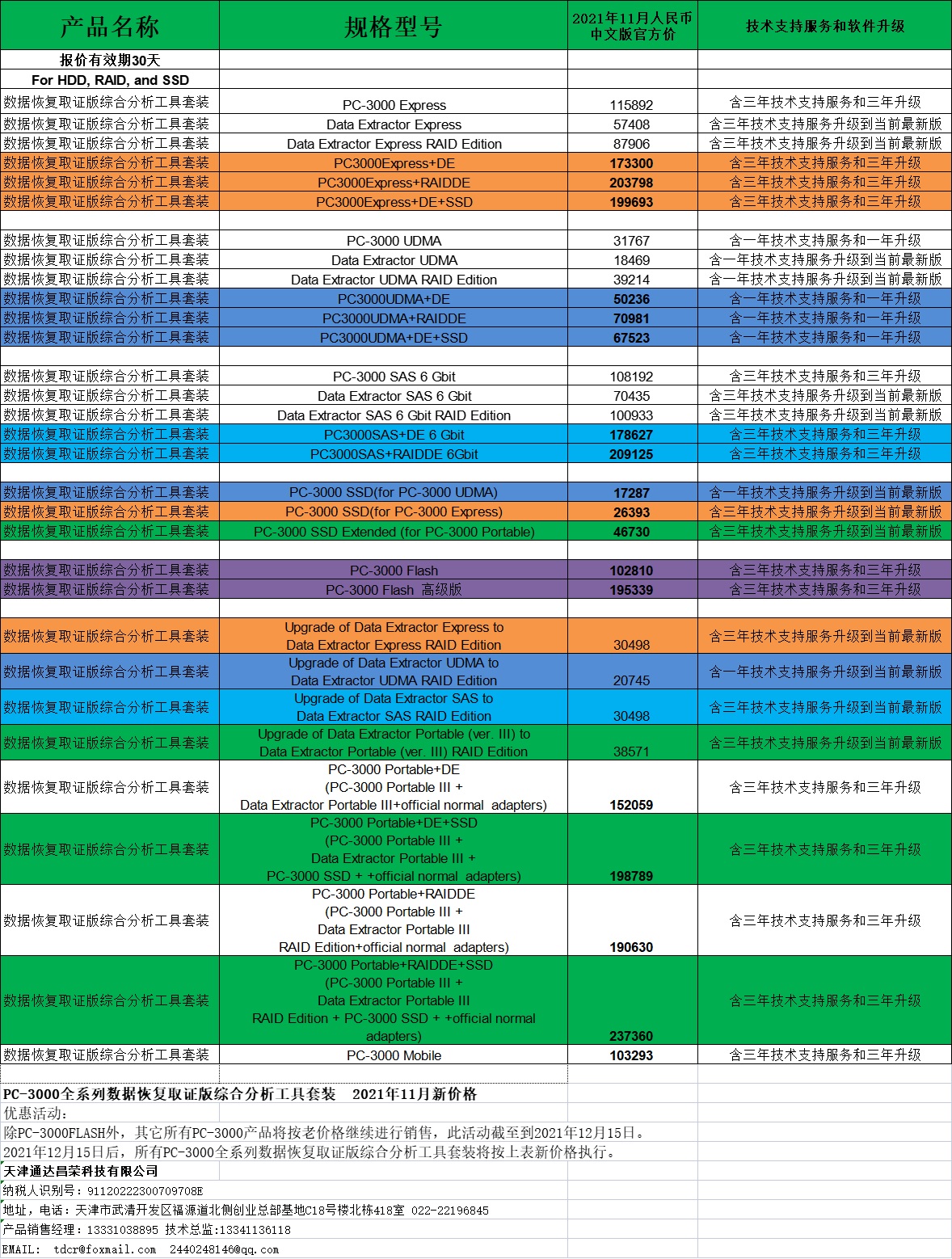 | 产品名称 | 规格型号 | 2021年11月人民币中文版官方价 | 技术支持服务和软件升级 |
|---|---|---|---|
| 报价有效期30天 | | | |
| For HDD, RAID, and SSD | | | |
| 数据恢复取证版综合分析工具套装 | PC-3000 Express | 115892 | 含三年技术支持服务和三年升级 |
| 数据恢复取证版综合分析工具套装 | Data Extractor Express | 57408 | 含三年技术支持服务升级到当前最新版 |
| 数据恢复取证版综合分析工具套装 | Data Extractor Express RAID Edition | 87906 | 含三年技术支持服务升级到当前最新版 |
| 数据恢复取证版综合分析工具套装 | PC3000Express+DE | 173300 | 含三年技术支持服务和三年升级 |
| 数据恢复取证版综合分析工具套装 | PC3000Express+RAIDDE | 203798 | 含三年技术支持服务和三年升级 |
| 数据恢复取证版综合分析工具套装 | PC3000Express+DE+SSD | 199693 | 含三年技术支持服务和三年升级 |
| | | | |
| 数据恢复取证版综合分析工具套装 | PC-3000 UDMA | 31767 | 含一年技术支持服务和一年升级 |
| 数据恢复取证版综合分析工具套装 | Data Extractor UDMA | 18469 | 含一年技术支持服务升级到当前最新版 |
| 数据恢复取证版综合分析工具套装 | Data Extractor UDMA RAID Edition | 39214 | 含一年技术支持服务升级到当前最新版 |
| 数据恢复取证版综合分析工具套装 | PC3000UDMA+DE | 50236 | 含一年技术支持服务和一年升级 |
| 数据恢复取证版综合分析工具套装 | PC3000UDMA+RAIDDE | 70981 | 含一年技术支持服务和一年升级 |
| 数据恢复取证版综合分析工具套装 | PC3000UDMA+DE+SSD | 67523 | 含一年技术支持服务和一年升级 |
| | | | |
| 数据恢复取证版综合分析工具套装 | PC-3000 SAS 6 Gbit | 108192 | 含三年技术支持服务和三年升级 |
| 数据恢复取证版综合分析工具套装 | Data Extractor SAS 6 Gbit | 70435 | 含三年技术支持服务升级到当前最新版 |
| 数据恢复取证版综合分析工具套装 | Data Extractor SAS 6 Gbit RAID Edition | 100933 | 含三年技术支持服务升级到当前最新版 |
| 数据恢复取证版综合分析工具套装 | PC3000SAS+DE 6 Gbit | 178627 | 含三年技术支持服务和三年升级 |
| 数据恢复取证版综合分析工具套装 | PC3000SAS+RAIDDE 6Gbit | 209125 | 含三年技术支持服务和三年升级 |
| | | | |
| 数据恢复取证版综合分析工具套装 | PC-3000 SSD(for PC-3000 UDMA) | 17287 | 含一年技术支持服务升级到当前最新版 |
| 数据恢复取证版综合分析工具套装 | PC-3000 SSD(for PC-3000 Express) | 26393 | 含三年技术支持服务升级到当前最新版 |
| 数据恢复取证版综合分析工具套装 | PC-3000 SSD Extended (for PC-3000 Portable) | 46730 | 含三年技术支持服务升级到当前最新版 |
| | | | |
| 数据恢复取证版综合分析工具套装 | PC-3000 Flash | 102810 | 含三年技术支持服务和三年升级 |
| 数据恢复取证版综合分析工具套装 | PC-3000 Flash 高级版 | 195339 | 含三年技术支持服务和三年升级 |
| | | | |
| 数据恢复取证版综合分析工具套装 | Upgrade of Data Extractor Express to Data Extractor Express RAID Edition | 30498 | 含三年技术支持服务升级到当前最新版 |
| 数据恢复取证版综合分析工具套装 | Upgrade of Data Extractor UDMA to Data Extractor UDMA RAID Edition | 20745 | 含一年技术支持服务升级到当前最新版 |
| 数据恢复取证版综合分析工具套装 | Upgrade of Data Extractor SAS to Data Extractor SAS RAID Edition | 30498 | 含三年技术支持服务升级到当前最新版 |
| 数据恢复取证版综合分析工具套装 | Upgrade of Data Extractor Portable (ver. III) to Data Extractor Portable (ver. III) RAID Edition | 38571 | 含三年技术支持服务升级到当前最新版 |
| 数据恢复取证版综合分析工具套装 | PC-3000 Portable+DE (PC-3000 Portable III + Data Extractor Portable III+official normal adapters) | 152059 | 含三年技术支持服务和三年升级 |
| 数据恢复取证版综合分析工具套装 | PC-3000 Portable+DE+SSD (PC-3000 Portable III + Data Extractor Portable III + PC-3000 SSD + +official normal adapters) | 198789 | 含三年技术支持服务和三年升级 |
| 数据恢复取证版综合分析工具套装 | PC-3000 Portable+RAIDDE (PC-3000 Portable III + Data Extractor Portable III RAID Edition+official normal adapters) | 190630 | 含三年技术支持服务和三年升级 |
| 数据恢复取证版综合分析工具套装 | PC-3000 Portable+RAIDDE+SSD (PC-3000 Portable III + Data Extractor Portable III RAID Edition + PC-3000 SSD + +official normal adapters) | 237360 | 含三年技术支持服务和三年升级 |
| 数据恢复取证版综合分析工具套装 | PC-3000 Mobile | 103293 | 含三年技术支持服务和三年升级 |

PC-3000全系列数据恢复取证版综合分析工具套装 2021年11月新价格
优惠活动:
除PC-3000FLASH外，其它所有PC-3000产品将按老价格继续进行销售，此活动截至到2021年12月15日。
2021年12月15日后，所有PC-3000全系列数据恢复取证版综合分析工具套装将按上表新价格执行。
天津通达昌荣科技有限公司
纳税人识别号：91120222300709708E
地址，电话：天津市武清开发区福源道北侧创业总部基地C18号楼北栋418室 022-22196845
产品销售经理：13331038895 技术总监:13341136118
EMAIL: tdcr@foxmail.com 2440248146@qq.com